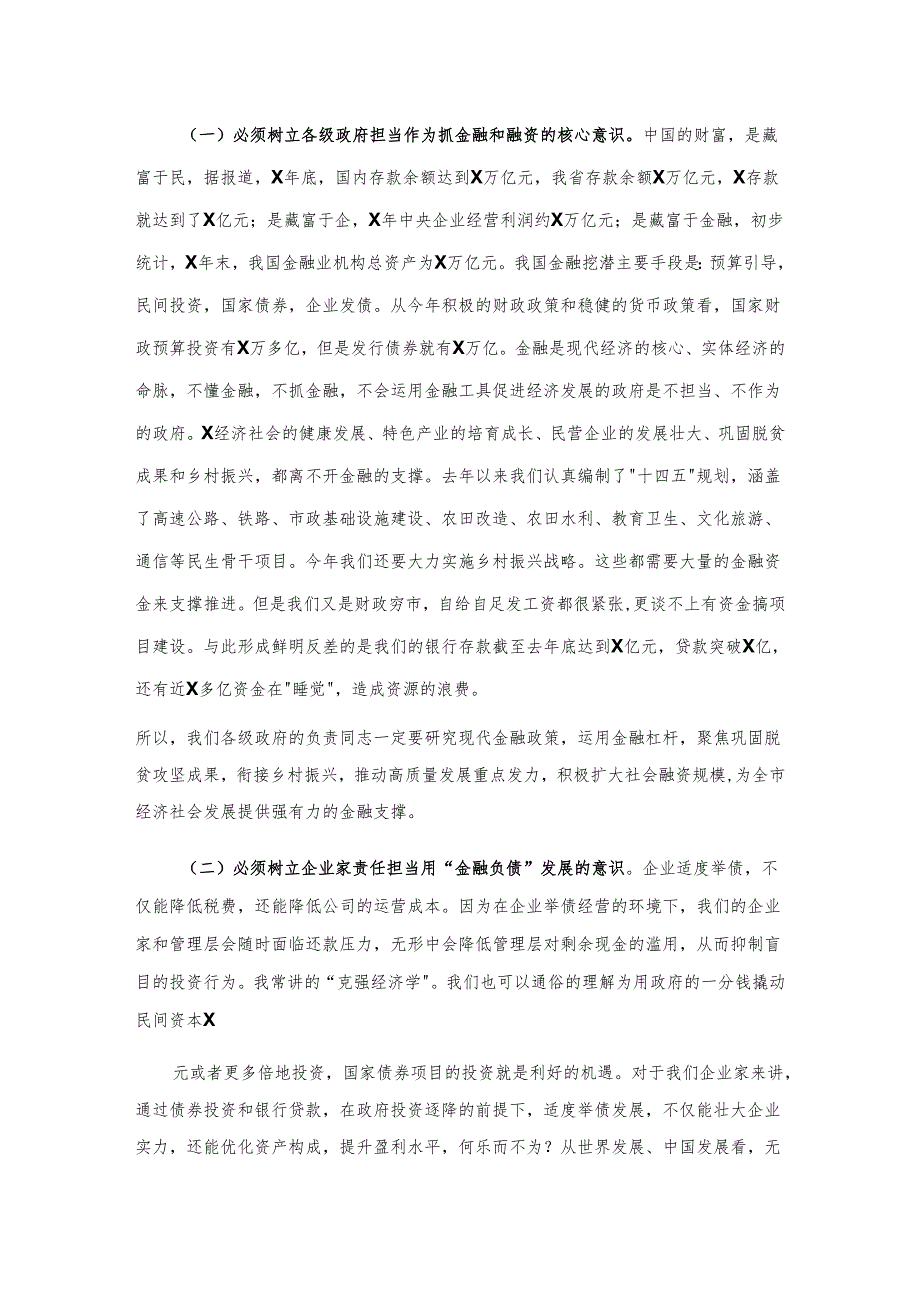 （一）必须树立各级政府担当作为抓金融和融资的核心意识。中国的财富，是藏富于民，据报道，X年底，国内存款余额达到X万亿元，我省存款余额X万亿元，X存款就达到了X亿元；是藏富于企，X年中央企业经营利润约X万亿元；是藏富于金融，初步统计，X年末，我国金融业机构总资产为X万亿元。我国金融挖潜主要手段是：预算引导，民间投资，国家债券，企业发债。从今年积极的财政政策和稳健的货币政策看，国家财政预算投资有X万多亿，但是发行债券就有X万亿。金融是现代经济的核心、实体经济的命脉，不懂金融，不抓金融，不会运用金融工具促进经济发展的政府是不担当、不作为的政府。X经济社会的健康发展、特色产业的培育成长、民营企业的发展壮大、巩固脱贫成果和乡村振兴，都离不开金融的支撑。去年以来我们认真编制了"十四五"规划，涵盖了高速公路、铁路、市政基础设施建设、农田改造、农田水利、教育卫生、文化旅游、通信等民生骨干项目。今年我们还要大力实施乡村振兴战略。这些都需要大量的金融资金来支撑推进。但是我们又是财政穷市，自给自足发工资都很紧张，更谈不上有资金搞项目建设。与此形成鲜明反差的是我们的银行存款截至去年底达到X亿元，贷款突破X亿，还有近X多亿资金在"睡觉"，造成资源的浪费。

所以，我们各级政府的负责同志一定要研究现代金融政策，运用金融杠杆，聚焦巩固脱贫攻坚成果，衔接乡村振兴，推动高质量发展重点发力，积极扩大社会融资规模，为全市经济社会发展提供强有力的金融支撑。

（二）必须树立企业家责任担当用“金融负债”发展的意识。企业适度举债，不仅能降低税费，还能降低公司的运营成本。因为在企业举债经营的环境下，我们的企业家和管理层会随时面临还款压力，无形中会降低管理层对剩余现金的滥用，从而抑制盲目的投资行为。我常讲的“克强经济学”。我们也可以通俗的理解为用政府的一分钱撬动民间资本X

元或者更多倍地投资，国家债券项目的投资就是利好的机遇。对于我们企业家来讲，通过债券投资和银行贷款，在政府投资逐降的前提下，适度举债发展，不仅能壮大企业实力，还能优化资产构成，提升盈利水平，何乐而不为？从世界发展、中国发展看，无